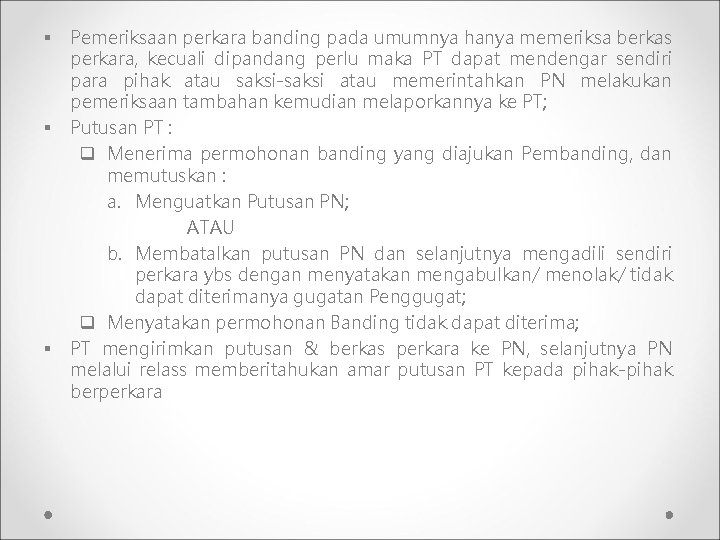 ▪ Pemeriksaan perkara banding pada umumnya hanya memeriksa berkas perkara, kecuali dipandang perlu maka PT dapat mendengar sendiri para pihak atau saksi-saksi atau memerintahkan PN melakukan pemeriksaan tambahan kemudian melaporkannya ke PT;

▪ Putusan PT :

❑ Menerima permohonan banding yang diajukan Pembanding, dan memutuskan :

a. Menguatkan Putusan PN;

ATAU

b. Membatalkan putusan PN dan selanjutnya mengadili sendiri perkara ybs dengan menyatakan mengabulkan/ menolak/ tidak dapat diterimanya gugatan Penggugat;

❑ Menyatakan permohonan Banding tidak dapat diterima;

▪ PT mengirimkan putusan & berkas perkara ke PN, selanjutnya PN melalui relass memberitahukan amar putusan PT kepada pihak-pihak berperkara